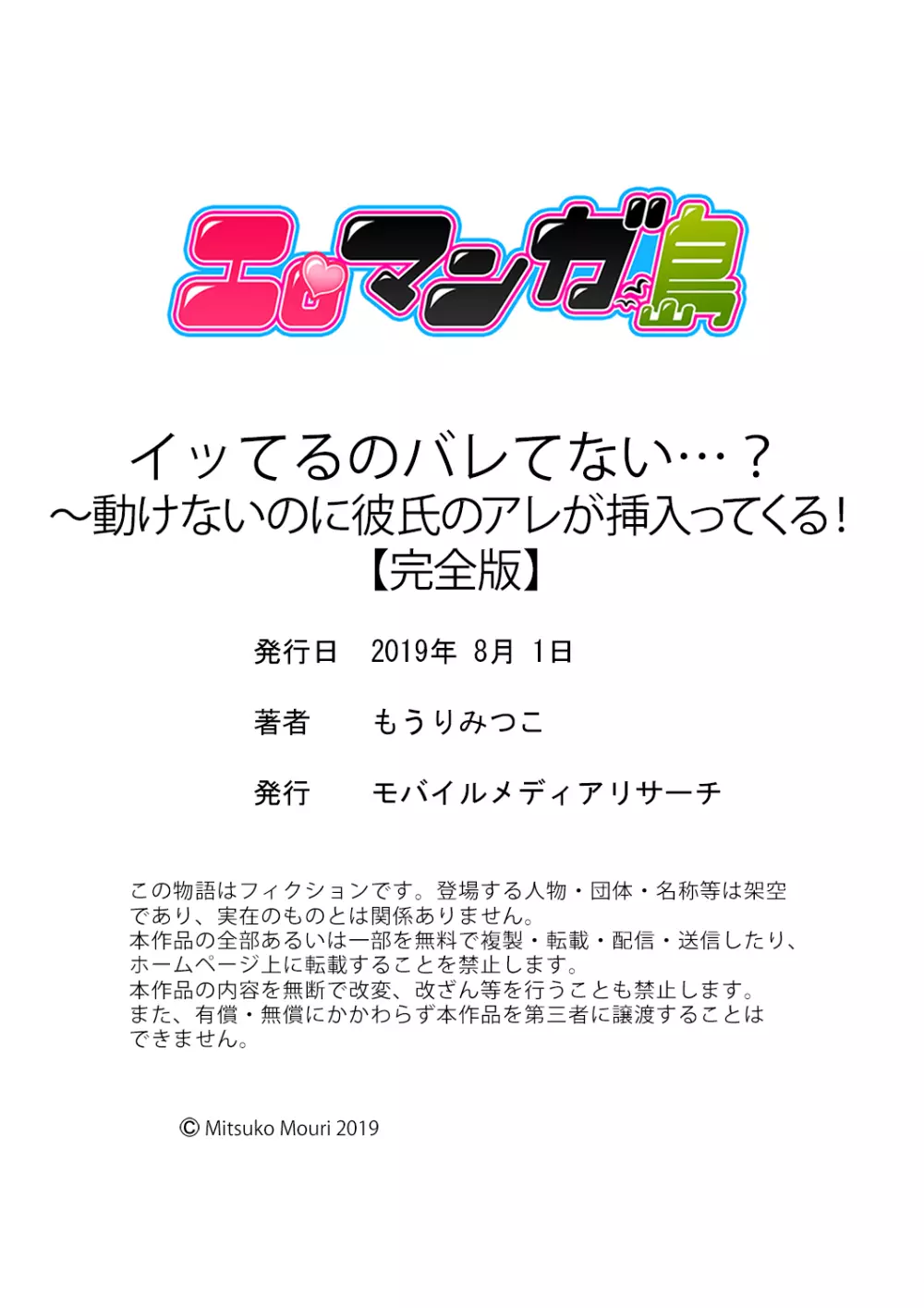 エロマンガ島

イッてるのバレてない…？
～動けないのに彼氏のアレが挿入ってくる！
【完全版】

発行日　2019年 8月 1日

著者　もうりみつこ

発行　モバイルメディアリサーチ

この物語はフィクションです。登場する人物・団体・名称等は架空であり、実在のものとは関係ありません。
本作品の全部あるいは一部を無料で複製・転載・配信・送信したり、ホームページ上に転載することを禁止します。
本作品の内容を無断で改変、改ざん等を行うことも禁止します。
また、有償・無償にかかわらず本作品を第三者に譲渡することはできません。

© Mitsuko Mouri 2019